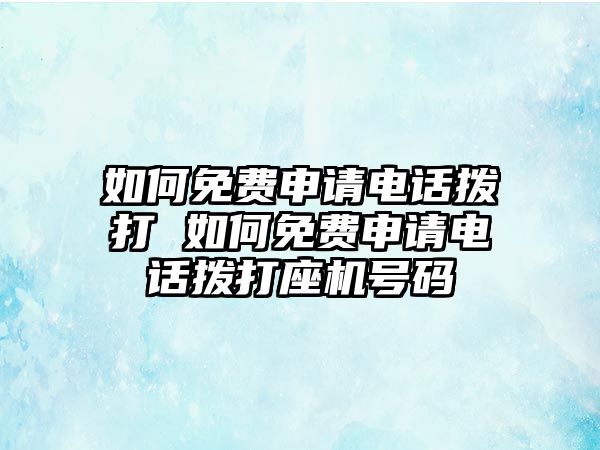 如何免费申请电话拨打 如何免费申请电话拨打座机号码